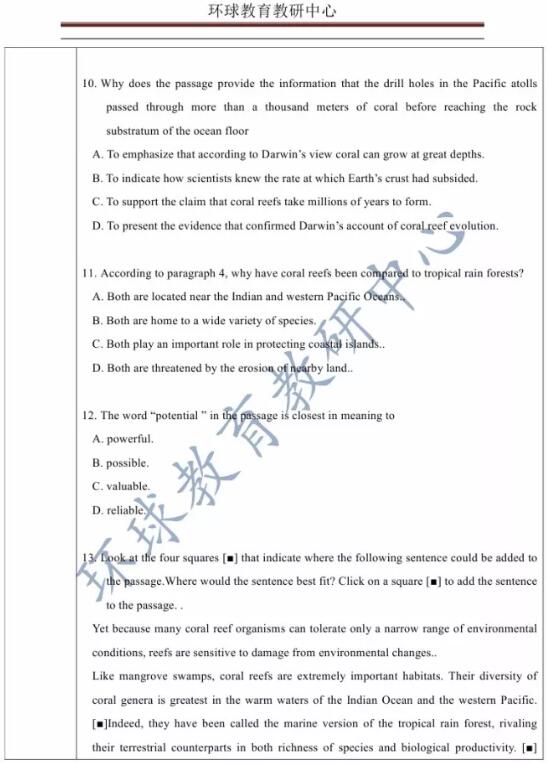 环球教育教研中心

10. Why does the passage provide the information that the drill holes in the Pacific atolls passed through more than a thousand meters of coral before reaching the rock substratum of the ocean floor

A. To emphasize that according to Darwin's view coral can grow at great depths.

B. To indicate how scientists knew the rate at which Earth's crust had subsided.

C. To support the claim that coral reefs take millions of years to form.

D. To present the evidence that confirmed Darwin's account of coral reef evolution.

11. According to paragraph 4, why have coral reefs been compared to tropical rain forests?

A. Both are located near the Indian and western Pacific Oceans..

B. Both are home to a wide variety of species.

C. Both play an important role in protecting coastal islands..

D. Both are threatened by the erosion of nearby land..

12. The word "potential " in the passage is closest in meaning to

A. powerful.

B. possible.

C. valuable.

D. reliable.

13. Look at the four squares [■] that indicate where the following sentence could be added to the passage.Where would the sentence best fit? Click on a square [■] to add the sentence to the passage. .

Yet because many coral reef organisms can tolerate only a narrow range of environmental conditions, reefs are sensitive to damage from environmental changes..

Like mangrove swamps, coral reefs are extremely important habitats. Their diversity of coral genera is greatest in the warm waters of the Indian Ocean and the western Pacific. [■]Indeed, they have been called the marine version of the tropical rain forest, rivaling their terrestrial counterparts in both richness of species and biological productivity. [■]

环球教育教研中心